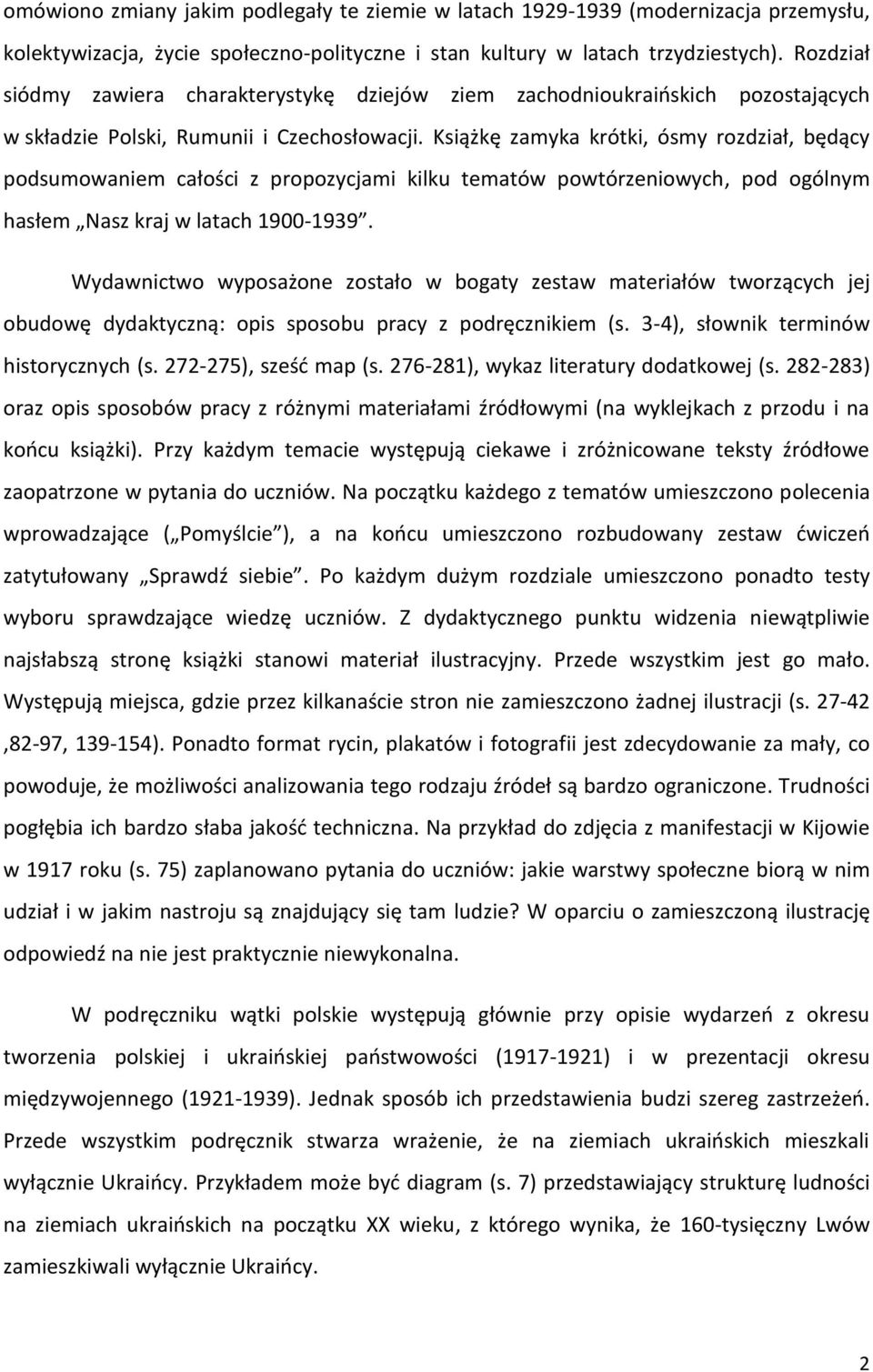 omówiono zmiany jakim podlegały te ziemie w latach 1929-1939 (modernizacja przemysłu, kolektywizacja, życie społeczno-polityczne i stan kultury w latach trzydziestych). Rozdział siódmy zawiera charakterystykę dziejów ziem zachodnioukraińskich pozostających w składzie Polski, Rumunii i Czechosłowacji. Książkę zamyka krótki, ósmy rozdział, będący podsumowaniem całości z propozycjami kilku tematów powtórzeniowych, pod ogólnym hasłem „Nasz kraj w latach 1900-1939”.

Wydawnictwo wyposażone zostało w bogaty zestaw materiałów tworzących jej obudowę dydaktyczną: opis sposobu pracy z podręcznikiem (s. 3-4), słownik terminów historycznych (s. 272-275), sześć map (s. 276-281), wykaz literatury dodatkowej (s. 282-283) oraz opis sposobów pracy z różnymi materiałami źródłowymi (na wyklejkach z przodu i na końcu książki). Przy każdym temacie występują ciekawe i zróżnicowane teksty źródłowe zaopatrzone w pytania do uczniów. Na początku każdego z tematów umieszczono polecenia wprowadzające („Pomyślcie”), a na końcu umieszczono rozbudowany zestaw ćwiczeń zatytułowany „Sprawdź siebie”. Po każdym dużym rozdziale umieszczono ponadto testy wyboru sprawdzające wiedzę uczniów. Z dydaktycznego punktu widzenia niewątpliwie najsłabszą stronę książki stanowi materiał ilustracyjny. Przede wszystkim jest go mało. Występują miejsca, gdzie przez kilkanaście stron nie zamieszczono żadnej ilustracji (s. 27-42 ,82-97, 139-154). Ponadto format rycin, plakatów i fotografii jest zdecydowanie za mały, co powoduje, że możliwości analizowania tego rodzaju źródeł są bardzo ograniczone. Trudności pogłębia ich bardzo słaba jakość techniczna. Na przykład do zdjęcia z manifestacji w Kijowie w 1917 roku (s. 75) zaplanowano pytania do uczniów: jakie warstwy społeczne biorą w nim udział i w jakim nastroju są znajdujący się tam ludzie? W oparciu o zamieszczoną ilustrację odpowiedź na nie jest praktycznie niewykonalna.

W podręczniku wątki polskie występują głównie przy opisie wydarzeń z okresu tworzenia polskiej i ukraińskiej państwowości (1917-1921) i w prezentacji okresu międzywojennego (1921-1939). Jednak sposób ich przedstawienia budzi szereg zastrzeżeń. Przede wszystkim podręcznik stwarza wrażenie, że na ziemiach ukraińskich mieszkali wyłącznie Ukraińcy. Przykładem może być diagram (s. 7) przedstawiający strukturę ludności na ziemiach ukraińskich na początku XX wieku, z którego wynika, że 160-tysięczny Lwów zamieszkiwali wyłącznie Ukraińcy.

2